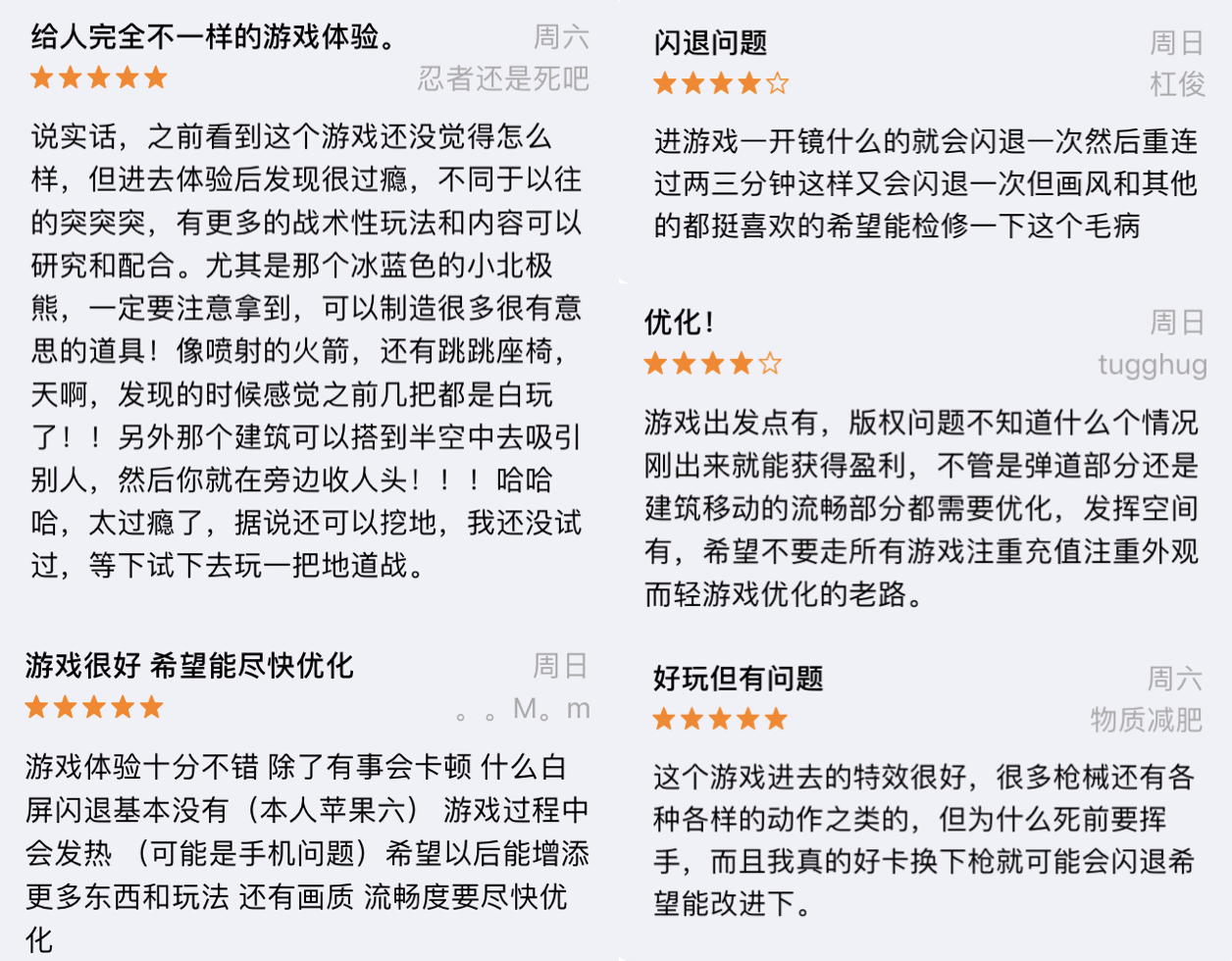 给人完全不一样的游戏体验。
周六
★★★★★
忍者还是死吧

说实话，之前看到这个游戏还没觉得怎么样，但进去体验后发现很过瘾，不同于以往的突突突，有更多的战术性玩法和内容可以研究和配合。尤其是那个冰蓝色的小北极熊，一定要注意拿到，可以制造很多很有意思的道具！像喷射的火箭，还有跳跳座椅，天啊，发现的时候感觉之前几把都是白玩了！！另外那个建筑可以搭到半空中去吸引别人，然后你就在旁边收人头！！！哈哈哈，太过瘾了，据说还可以挖地，我还没试过，等下试下去玩一把地道战。

游戏很好 希望能尽快优化
周日
★★★★★
。。M。m

游戏体验十分不错 除了有事会卡顿 什么白屏闪退基本没有（本人苹果六） 游戏过程中会发热 （可能是手机问题）希望以后能增添更多东西和玩法 还有画质 流畅度要尽快优化

闪退问题
周日
★★★★☆
杠俊

进游戏一开镜什么的就会闪退一次然后重连过两三分钟这样又会闪退一次但画风和其他的都挺喜欢的希望能检修一下这个毛病

优化！
周日
★★★★☆
tugghug

游戏出发点有，版权问题不知道什么个情况刚出来就能获得盈利，不管是弹道部分还是建筑移动的流畅部分都需要优化，发挥空间有，希望不要走所有游戏注重充值注重外观而轻游戏优化的老路。

好玩但有问题
周六
★★★★★
物质减肥

这个游戏进去的特效很好，很多枪械还有各种各样的动作之类的，但为什么死前要挥手，而且我真的好卡换下枪就可能会闪退希望能改进下。